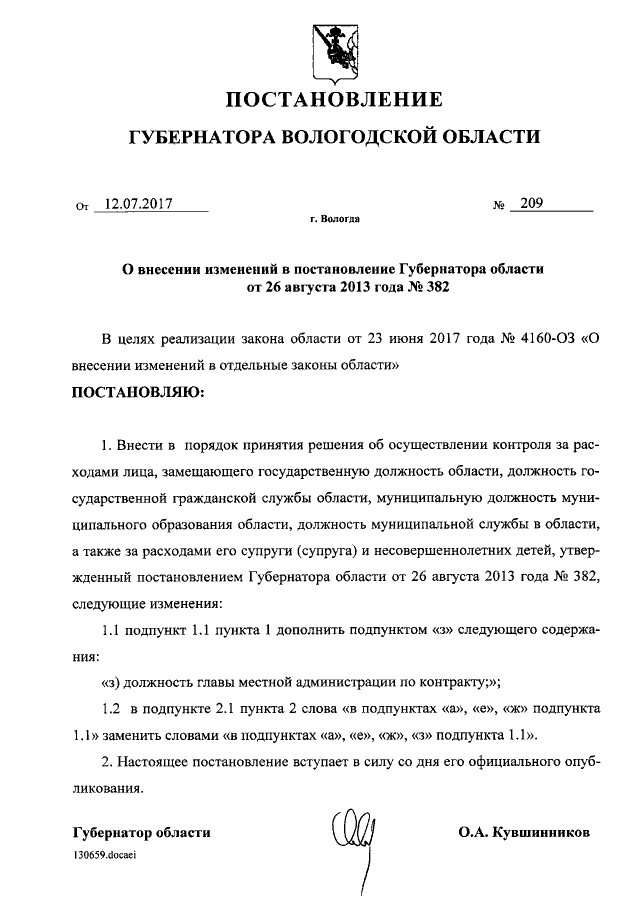 ПОСТАНОВЛЕНИЕ

ГУБЕРНАТОРА ВОЛОГОДСКОЙ ОБЛАСТИ

От 12.07.2017 № 209

г. Вологда

О внесении изменений в постановление Губернатора области от 26 августа 2013 года № 382

В целях реализации закона области от 23 июня 2017 года № 4160-ОЗ «О внесении изменений в отдельные законы области»

ПОСТАНОВЛЯЮ:

1. Внести в порядок принятия решения об осуществлении контроля за расходами лица, замещающего государственную должность области, должность государственной гражданской службы области, муниципальную должность муниципального образования области, должность муниципальной службы в области, а также за расходами его супруги (супруга) и несовершеннолетних детей, утвержденный постановлением Губернатора области от 26 августа 2013 года № 382, следующие изменения:

1.1 подпункт 1.1 пункта 1 дополнить подпунктом «з» следующего содержания:

«з) должность главы местной администрации по контракту;»;

1.2 в подпункте 2.1 пункта 2 слова «в подпунктах «а», «е», «ж» подпункта 1.1» заменить словами «в подпунктах «а», «е», «ж», «з» подпункта 1.1».

2. Настоящее постановление вступает в силу со дня его официального опубликования.

Губернатор области О.А. Кувшинников

130659.docaei